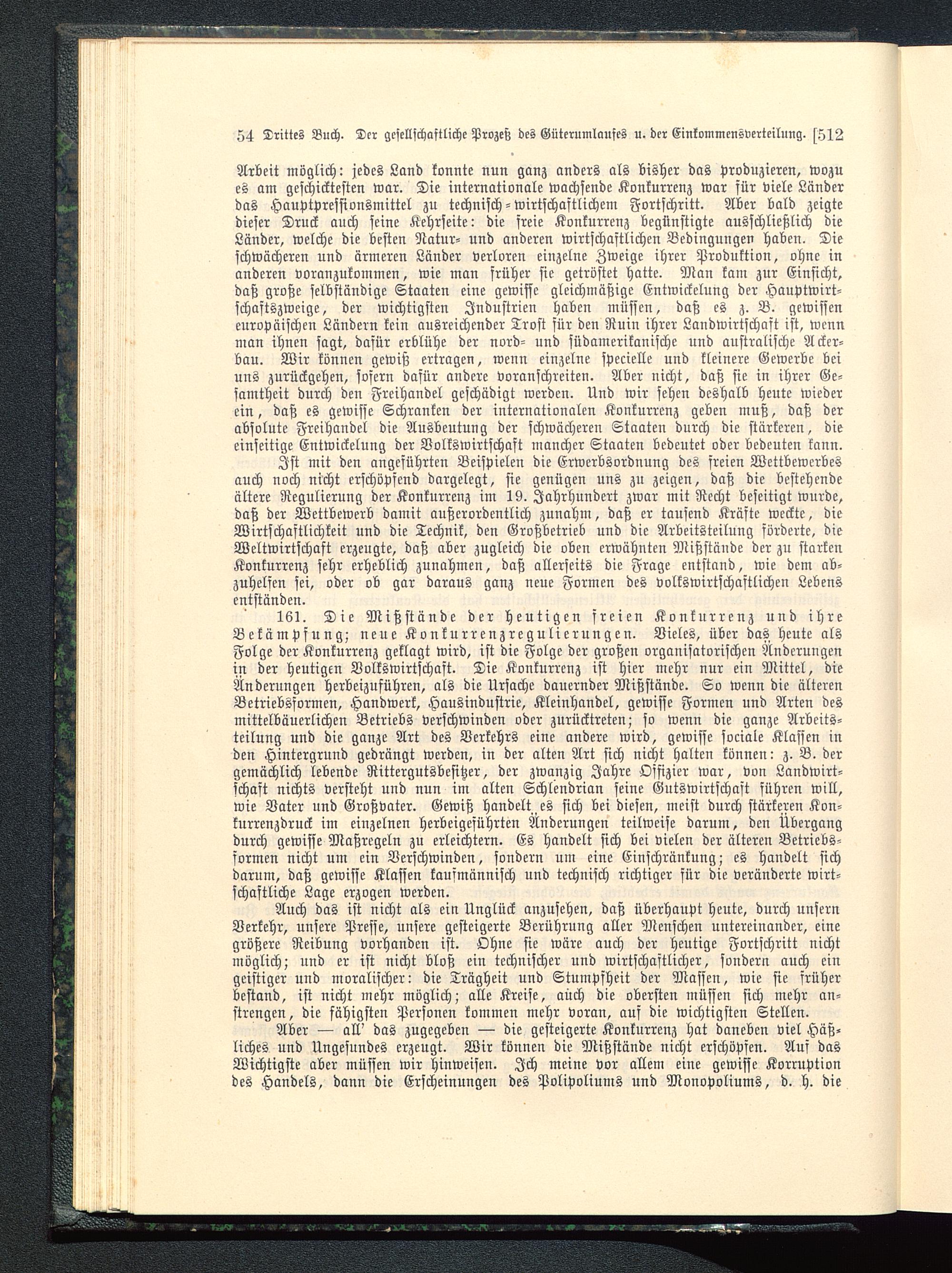 54 Drittes Buch. Der gesellschaftliche Prozeß des Güterumlaufes u. der Einkommensverteilung. [512

Arbeit möglich: jedes Land konnte nun ganz anders als bisher das produzieren, wozu es am geschicktesten war. Die internationale wachsende Konkurrenz war für viele Länder das Hauptpressionsmittel zu technisch-wirtschaftlichem Fortschritt. Aber bald zeigte dieser Druck auch seine Kehrseite: die freie Konkurrenz begünstigte ausschließlich die Länder, welche die besten Natur- und anderen wirtschaftlichen Bedingungen haben. Die schwächeren und ärmeren Länder verloren einzelne Zweige ihrer Produktion, ohne in anderen voranzukommen, wie man früher sie getröstet hatte. Man kam zur Einsicht, daß große selbständige Staaten eine gewisse gleichmäßige Entwickelung der Hauptwirtschaftszweige, der wichtigsten Industrien haben müssen, daß es z. B. gewissen europäischen Ländern kein ausreichender Trost für den Ruin ihrer Landwirtschaft ist, wenn man ihnen sagt, dafür erblühe der nord- und südamerikanische und australische Ackerbau. Wir können gewiß ertragen, wenn einzelne specielle und kleinere Gewerbe bei uns zurückgehen, sofern dafür andere voranschreiten. Aber nicht, daß sie in ihrer Gesamtheit durch den Freihandel geschädigt werden. Und wir sehen deshalb heute wieder ein, daß es gewisse Schranken der internationalen Konkurrenz geben muß, daß der absolute Freihandel die Ausbeutung der schwächeren Staaten durch die stärkeren, die einseitige Entwickelung der Volkswirtschaft mancher Staaten bedeutet oder bedeuten kann.

Ist mit den angeführten Beispielen die Erwerbsordnung des freien Wettbewerbes auch noch nicht erschöpfend dargelegt, sie genügen uns zu zeigen, daß die bestehende ältere Regulierung der Konkurrenz im 19. Jahrhundert zwar mit Recht beseitigt wurde, daß der Wettbewerb damit außerordentlich zunahm, daß er tausend Kräfte weckte, die Wirtschaftlichkeit und die Technik, den Großbetrieb und die Arbeitsteilung förderte, die Weltwirtschaft erzeugte, daß aber zugleich die oben erwähnten Mißstände der zu starken Konkurrenz sehr erheblich zunahmen, daß allerseits die Frage entstand, wie dem abzuhelfen sei, oder ob gar daraus ganz neue Formen des volkswirtschaftlichen Lebens entständen.

161. Die Mißstände der heutigen freien Konkurrenz und ihre Bekämpfung; neue Konkurrenzregulierungen. Vieles, über das heute als Folge der Konkurrenz geklagt wird, ist die Folge der großen organisatorischen Änderungen in der heutigen Volkswirtschaft. Die Konkurrenz ist hier mehr nur ein Mittel, die Änderungen herbeizuführen, als die Ursache dauernder Mißstände. So wenn die älteren Betriebsformen, Handwerk, Hausindustrie, Kleinhandel, gewisse Formen und Arten des mittelbäuerlichen Betriebs verschwinden oder zurücktreten; so wenn die ganze Arbeitsteilung und die ganze Art des Verkehrs eine andere wird, gewisse sociale Klassen in den Hintergrund gedrängt werden, in der alten Art sich nicht halten können: z. B. der gemächlich lebende Rittergutsbesitzer, der zwanzig Jahre Offizier war, von Landwirtschaft nichts versteht und nun im alten Schlendrian seine Gutswirtschaft führen will, wie Vater und Großvater. Gewiß handelt es sich bei diesen, meist durch stärkeren Konkurrenzdruck im einzelnen herbeigeführten Änderungen teilweise darum, den Übergang durch gewisse Maßregeln zu erleichtern. Es handelt sich bei vielen der älteren Betriebsformen nicht um ein Verschwinden, sondern um eine Einschränkung; es handelt sich darum, daß gewisse Klassen kaufmännisch und technisch richtiger für die veränderte wirtschaftliche Lage erzogen werden.

Auch das ist nicht als ein Unglück anzusehen, daß überhaupt heute, durch unsern Verkehr, unsere Presse, unsere gesteigerte Berührung aller Menschen untereinander, eine größere Reibung vorhanden ist. Ohne sie wäre auch der heutige Fortschritt nicht möglich; und er ist nicht bloß ein technischer und wirtschaftlicher, sondern auch ein geistiger und moralischer: die Trägheit und Stumpfheit der Massen, wie sie früher bestand, ist nicht mehr möglich; alle Kreise, auch die obersten müssen sich mehr anstrengen, die fähigsten Personen kommen mehr voran, auf die wichtigsten Stellen.

Aber — all' das zugegeben — die gesteigerte Konkurrenz hat daneben viel Häßliches und Ungesundes erzeugt. Wir können die Mißstände nicht erschöpfen. Auf das Wichtigste aber müssen wir hinweisen. Ich meine vor allem eine gewisse Korruption des Handels, dann die Erscheinungen des Polipoliums und Monopoliums, d. h. die